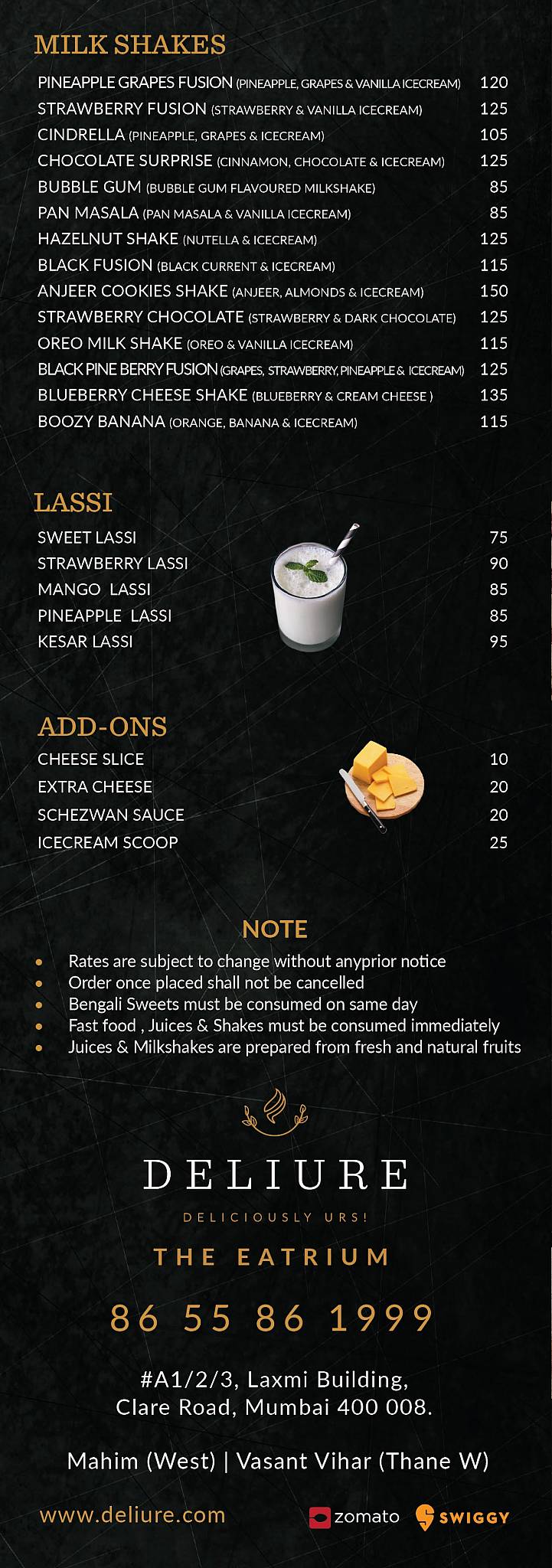 MILK SHAKES

| | |
|---|---|
| PINEAPPLE GRAPES FUSION (PINEAPPLE, GRAPES & VANILLA ICECREAM) | 120 |
| STRAWBERRY FUSION (STRAWBERRY & VANILLA ICECREAM) | 125 |
| CINDRELLA (PINEAPPLE, GRAPES & ICECREAM) | 105 |
| CHOCOLATE SURPRISE (CINNAMON, CHOCOLATE & ICECREAM) | 125 |
| BUBBLE GUM (BUBBLE GUM FLAVOURED MILKSHAKE) | 85 |
| PAN MASALA (PAN MASALA & VANILLA ICECREAM) | 85 |
| HAZELNUT SHAKE (NUTELLA & ICECREAM) | 125 |
| BLACK FUSION (BLACK CURRENT & ICECREAM) | 115 |
| ANJEER COOKIES SHAKE (ANJEER, ALMONDS & ICECREAM) | 150 |
| STRAWBERRY CHOCOLATE (STRAWBERRY & DARK CHOCOLATE) | 125 |
| OREO MILK SHAKE (OREO & VANILLA ICECREAM) | 115 |
| BLACK PINE BERRY FUSION (GRAPES, STRAWBERRY, PINEAPPLE & ICECREAM) | 125 |
| BLUEBERRY CHEESE SHAKE (BLUEBERRY & CREAM CHEESE ) | 135 |
| BOOZY BANANA (ORANGE, BANANA & ICECREAM) | 115 |

LASSI

| | |
|---|---|
| SWEET LASSI | 75 |
| STRAWBERRY LASSI | 90 |
| MANGO LASSI | 85 |
| PINEAPPLE LASSI | 85 |
| KESAR LASSI | 95 |

ADD-ONS

| | |
|---|---|
| CHEESE SLICE | 10 |
| EXTRA CHEESE | 20 |
| SCHEZWAN SAUCE | 20 |
| ICECREAM SCOOP | 25 |

NOTE
• Rates are subject to change without anyprior notice
• Order once placed shall not be cancelled
• Bengali Sweets must be consumed on same day
• Fast food , Juices & Shakes must be consumed immediately
• Juices & Milkshakes are prepared from fresh and natural fruits

DELIURE
DELICIOUSLY URS!
THE EATRIUM
86 55 86 1999
#A1/2/3, Laxmi Building,
Clare Road, Mumbai 400 008.
Mahim (West) | Vasant Vihar (Thane W)
www.deliure.com
zomato SWIGGY